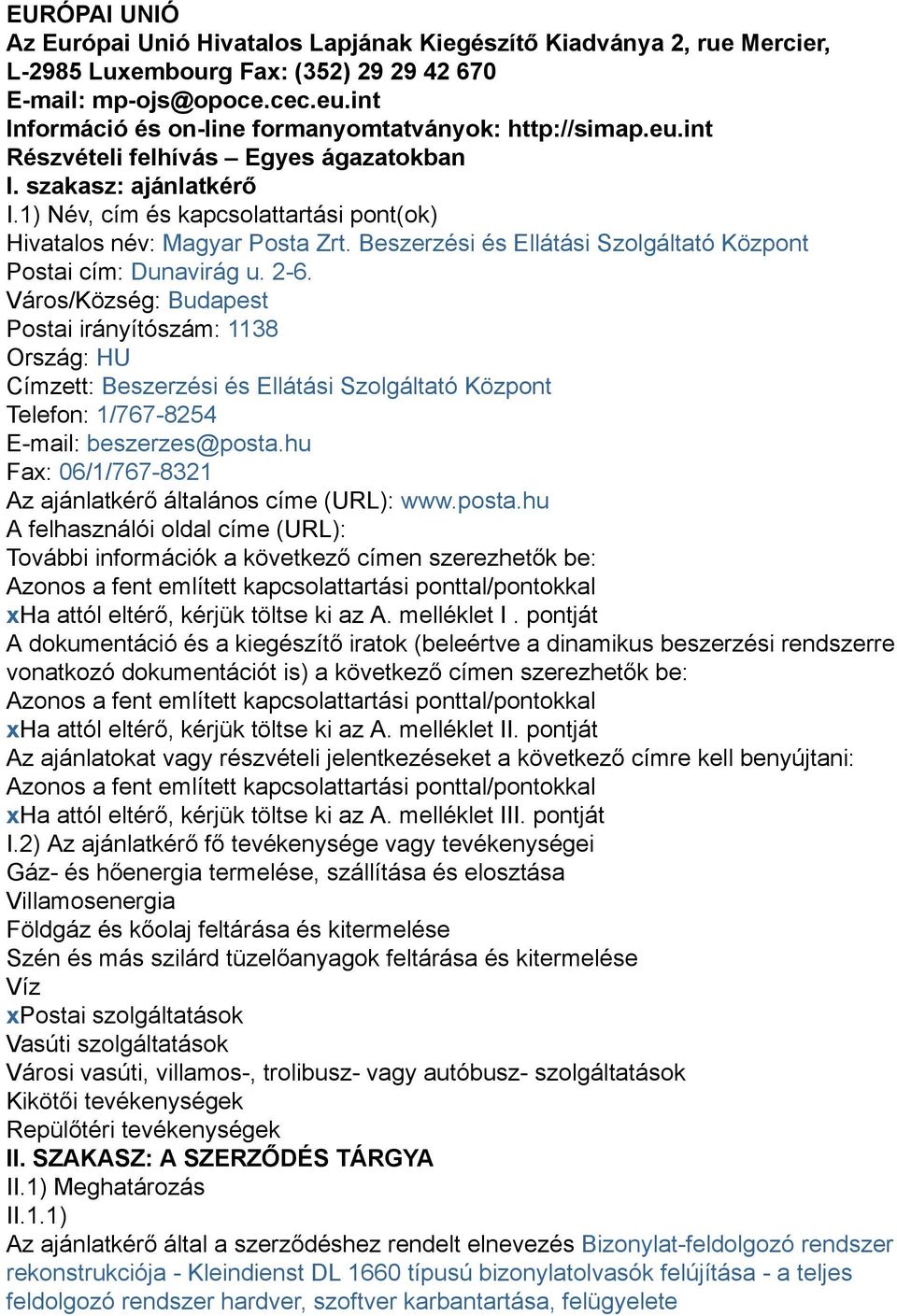 EURÓPAI UNIÓ
Az Európai Unió Hivatalos Lapjának Kiegészítő Kiadványa 2, rue Mercier, L-2985 Luxembourg Fax: (352) 29 29 42 670
E-mail: mp-ojs@opoce.cec.eu.int
Információ és on-line formanyomtatványok: http://simap.eu.int
Részvételi felhívás – Egyes ágazatokban
I. szakasz: ajánlatkérő
I.1) Név, cím és kapcsolattartási pont(ok)
Hivatalos név: Magyar Posta Zrt. Beszerzési és Ellátási Szolgáltató Központ
Postai cím: Dunavirág u. 2-6.
Város/Község: Budapest
Postai irányítószám: 1138
Ország: HU
Címzett: Beszerzési és Ellátási Szolgáltató Központ
Telefon: 1/767-8254
E-mail: beszerzes@posta.hu
Fax: 06/1/767-8321
Az ajánlatkérő általános címe (URL): www.posta.hu
A felhasználói oldal címe (URL):
További információk a következő címen szerezhetők be:
Azonos a fent említett kapcsolattartási ponttal/pontokkal
xHa attól eltérő, kérjük töltse ki az A. melléklet I . pontját
A dokumentáció és a kiegészítő iratok (beleértve a dinamikus beszerzési rendszerre vonatkozó dokumentációt is) a következő címen szerezhetők be:
Azonos a fent említett kapcsolattartási ponttal/pontokkal
xHa attól eltérő, kérjük töltse ki az A. melléklet II. pontját
Az ajánlatokat vagy részvételi jelentkezéseket a következő címre kell benyújtani:
Azonos a fent említett kapcsolattartási ponttal/pontokkal
xHa attól eltérő, kérjük töltse ki az A. melléklet III. pontját
I.2) Az ajánlatkérő fő tevékenysége vagy tevékenységei
Gáz- és hőenergia termelése, szállítása és elosztása
Villamosenergia
Földgáz és kőolaj feltárása és kitermelése
Szén és más szilárd tüzelőanyagok feltárása és kitermelése
Víz
xPostai szolgáltatások
Vasúti szolgáltatások
Városi vasúti, villamos-, trolibusz- vagy autóbusz- szolgáltatások
Kikötői tevékenységek
Repülőtéri tevékenységek
II. SZAKASZ: A SZERZŐDÉS TÁRGYA
II.1) Meghatározás
II.1.1)
Az ajánlatkérő által a szerződéshez rendelt elnevezés Bizonylat-feldolgozó rendszer rekonstrukciója - Kleindienst DL 1660 típusú bizonylatolvasók felújítása - a teljes feldolgozó rendszer hardver, szoftver karbantartása, felügyelete